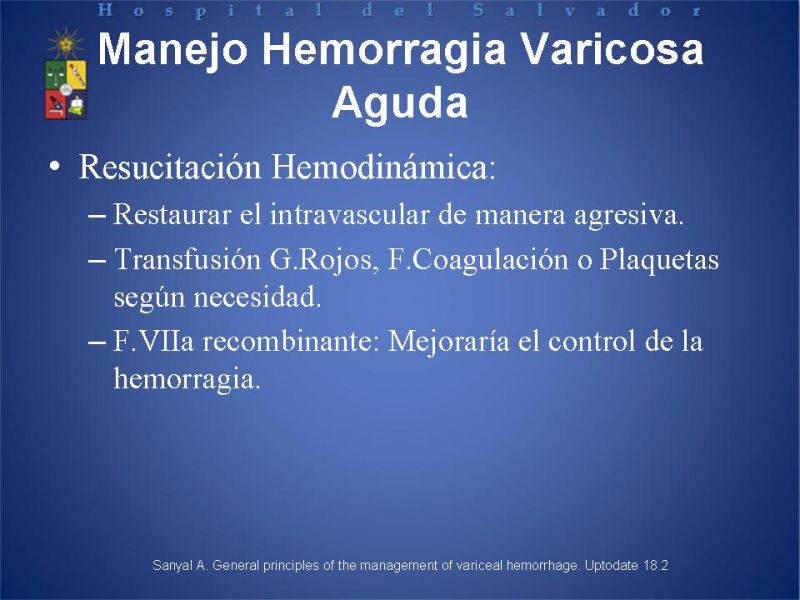 Hospital del Salvador

Manejo Hemorragia Varicosa Aguda

• Resucitación Hemodinámica:
– Restaurar el intravascular de manera agresiva.
– Transfusión G.Rojos, F.Coagulación o Plaquetas según necesidad.
– F.VIIa recombinante: Mejoraría el control de la hemorragia.

Sanyal A. General principles of the management of variceal hemorrhage. Uptodate 18.2